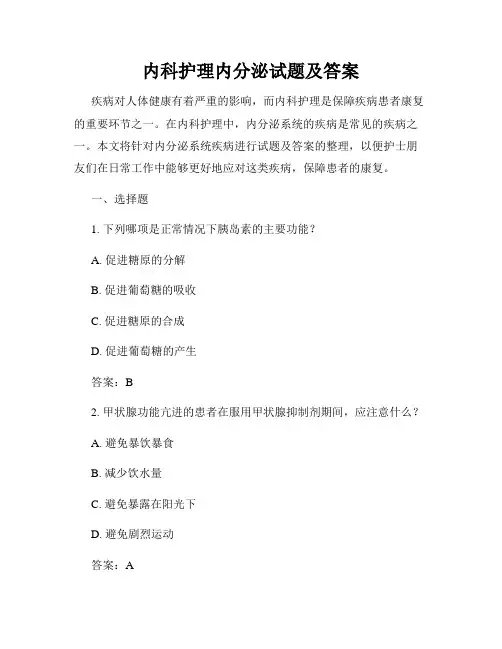 内科护理内分泌试题及答案

疾病对人体健康有着严重的影响，而内科护理是保障疾病患者康复的重要环节之一。在内科护理中，内分泌系统的疾病是常见的疾病之一。本文将针对内分泌系统疾病进行试题及答案的整理，以便护士朋友们在日常工作中能够更好地应对这类疾病，保障患者的康复。

一、选择题

1. 下列哪项是正常情况下胰岛素的主要功能？

A. 促进糖原的分解

B. 促进葡萄糖的吸收

C. 促进糖原的合成

D. 促进葡萄糖的产生

答案：B

2. 甲状腺功能亢进的患者在服用甲状腺抑制剂期间，应注意什么？

A. 避免暴饮暴食

B. 减少饮水量

C. 避免暴露在阳光下

D. 避免剧烈运动

答案：A